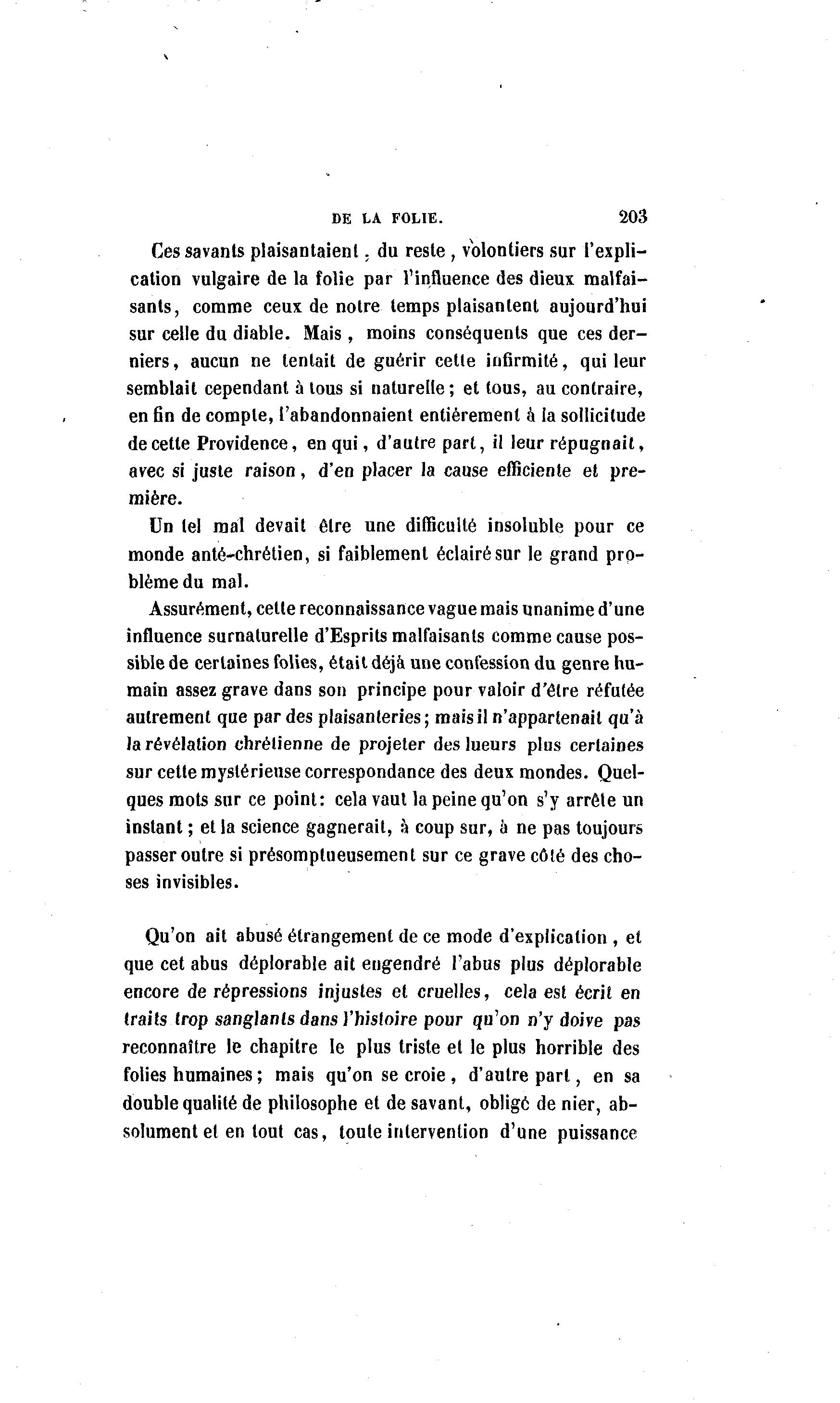 DE LA FOLIE. 203

Ces savants plaisantaient, du reste, volontiers sur l'explication vulgaire de la folie par l'influence des dieux malfaisants, comme ceux de notre temps plaisantent aujourd'hui sur celle du diable. Mais, moins conséquents que ces derniers, aucun ne tentait de guérir cette infirmité, qui leur semblait cependant à tous si naturelle; et tous, au contraire, en fin de compte, l'abandonnaient entièrement à la sollicitude de cette Providence, en qui, d'autre part, il leur répugnait, avec si juste raison, d'en placer la cause efficiente et première.

Un tel mal devait être une difficulté insoluble pour ce monde anté-chrétien, si faiblement éclairé sur le grand problème du mal.

Assurément, cette reconnaissance vague mais unanime d'une influence surnaturelle d'Esprits malfaisants comme cause possible de certaines folies, était déjà une confession du genre humain assez grave dans son principe pour valoir d'être réfutée autrement que par des plaisanteries; mais il n'appartenait qu'à la révélation chrétienne de projeter des lueurs plus certaines sur cette mystérieuse correspondance des deux mondes. Quelques mots sur ce point: cela vaut la peine qu'on s'y arrête un instant; et la science gagnerait, à coup sur, à ne pas toujours passer outre si présomptueusement sur ce grave côté des choses invisibles.

Qu'on ait abusé étrangement de ce mode d'explication, et que cet abus déplorable ait engendré l'abus plus déplorable encore de répressions injustes et cruelles, cela est écrit en traits trop sanglants dans l'histoire pour qu'on n'y doive pas reconnaître le chapitre le plus triste et le plus horrible des folies humaines; mais qu'on se croie, d'autre part, en sa double qualité de philosophe et de savant, obligé de nier, absolument et en tout cas, toute intervention d'une puissance